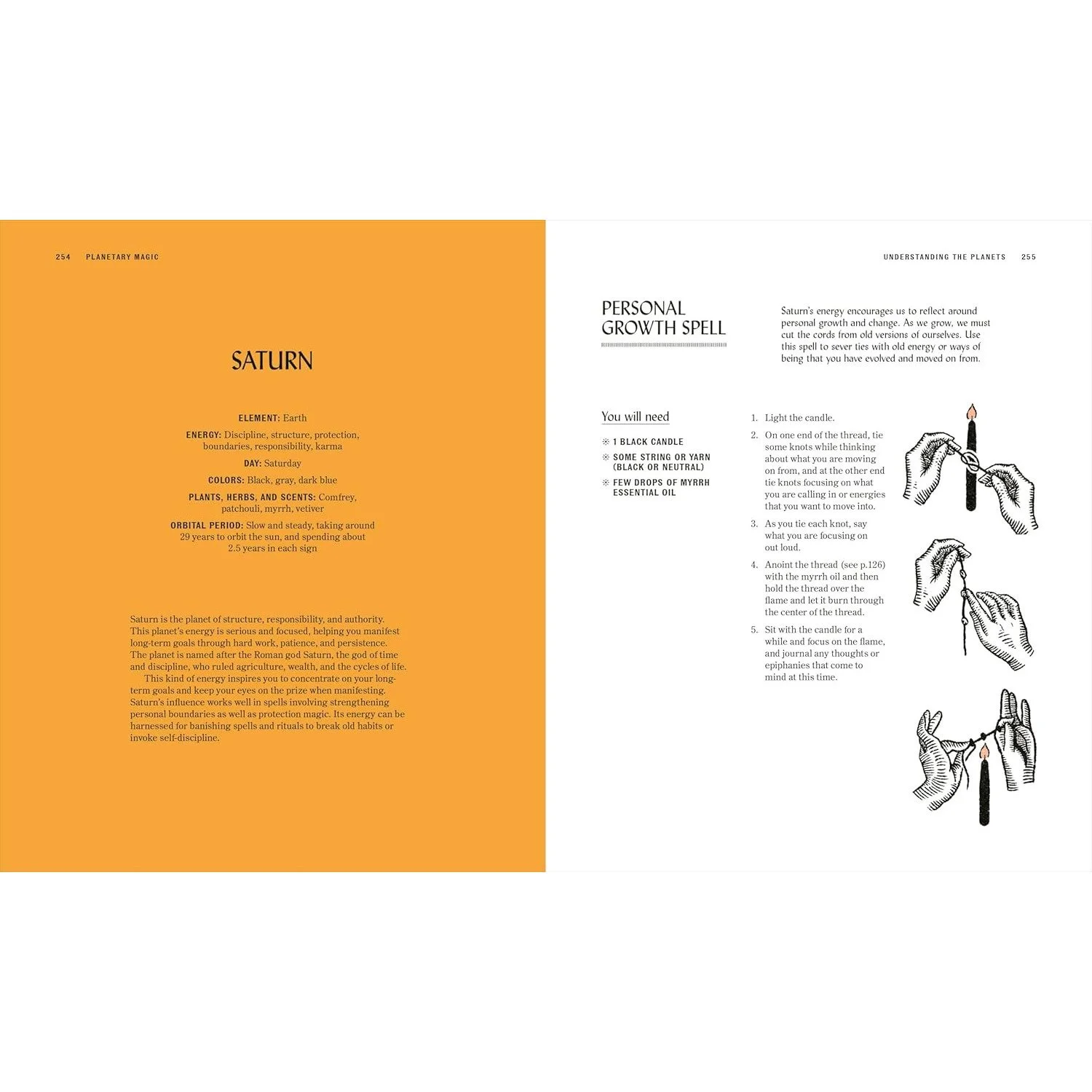 254 PLANETARY MAGIC

SATURN

ELEMENT: Earth

ENERGY: Discipline, structure, protection, boundaries, responsibility, karma

DAY: Saturday

COLORS: Black, gray, dark blue

PLANTS, HERBS, AND SCENTS: Comfrey, patchouli, myrrh, vetiver

ORBITAL PERIOD: Slow and steady, taking around 29 years to orbit the sun, and spending about 2.5 years in each sign

Saturn is the planet of structure, responsibility, and authority. This planet's energy is serious and focused, helping you manifest long-term goals through hard work, patience, and persistence. The planet is named after the Roman god Saturn, the god of time and discipline, who ruled agriculture, wealth, and the cycles of life.

This kind of energy inspires you to concentrate on your long-term goals and keep your eyes on the prize when manifesting. Saturn's influence works well in spells involving strengthening personal boundaries as well as protection magic. Its energy can be harnessed for banishing spells and rituals to break old habits or invoke self-discipline.

UNDERSTANDING THE PLANETS 255

PERSONAL GROWTH SPELL

Saturn's energy encourages us to reflect around personal growth and change. As we grow, we must cut the cords from old versions of ourselves. Use this spell to sever ties with old energy or ways of being that you have evolved and moved on from.

You will need

1 BLACK CANDLE

SOME STRING OR YARN (BLACK OR NEUTRAL)

FEW DROPS OF MYRRH ESSENTIAL OIL

1. Light the candle.
2. On one end of the thread, tie some knots while thinking about what you are moving on from, and at the other end tie knots focusing on what you are calling in or energies that you want to move into.
3. As you tie each knot, say what you are focusing on out loud.
4. Anoint the thread (see p.126) with the myrrh oil and then hold the thread over the flame and let it burn through the center of the thread.
5. Sit with the candle for a while and focus on the flame, and journal any thoughts or epiphanies that come to mind at this time.